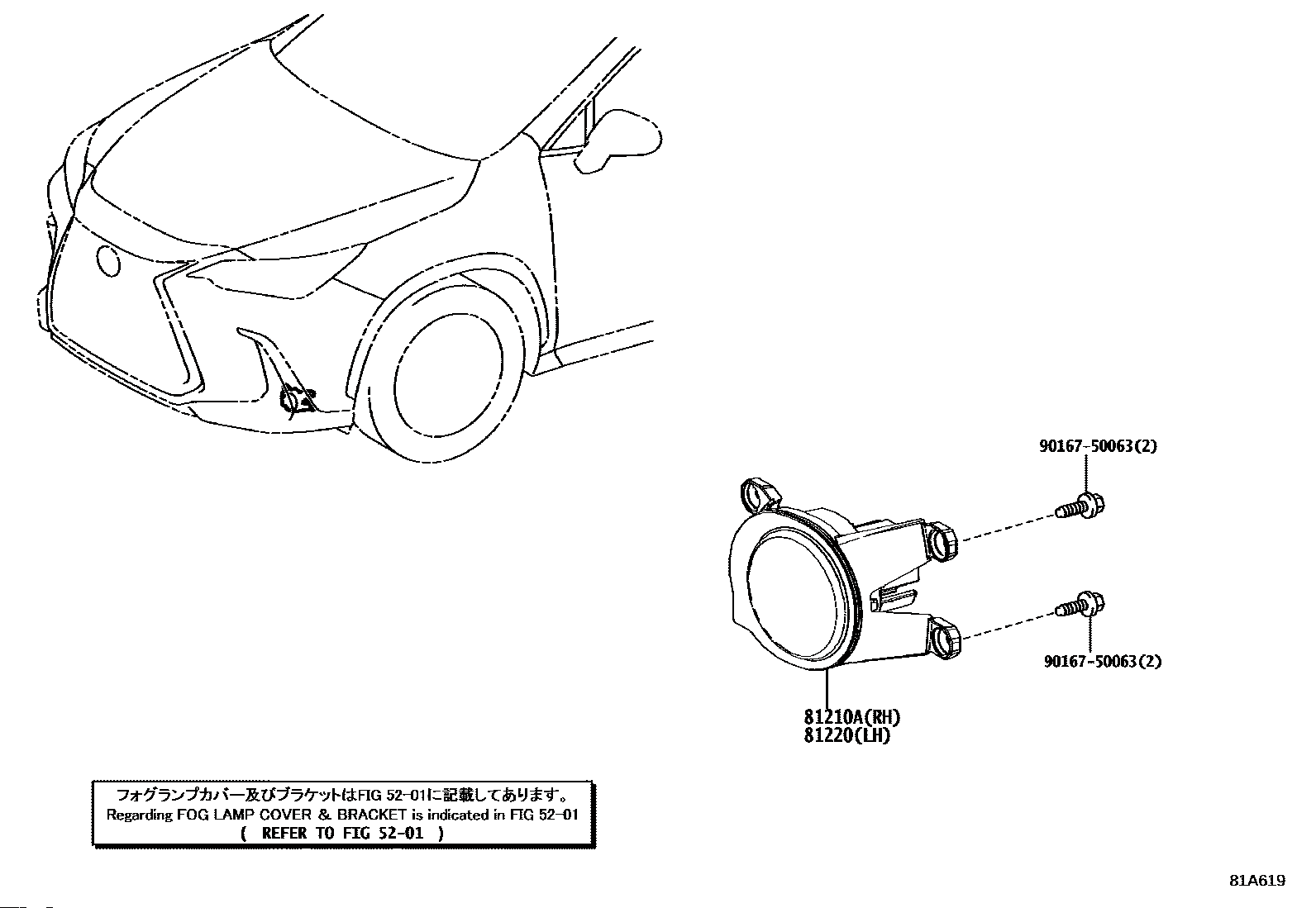 90167-50063(2)

90167-50063(2)

81210A(RH)
81220(LH)

フォグランプカバー及びブラケットはFIG 52-01に記載してあります。
Regarding FOG LAMP COVER & BRACKET is indicated in FIG 52-01
( REFER TO FIG 52-01 )

81A619